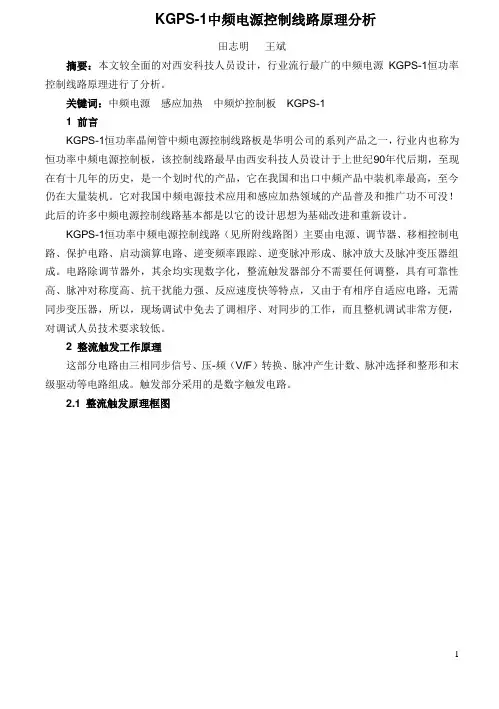 KGPS-1中频电源控制线路原理分析

田志明　王斌

摘要：本文较全面的对西安科技人员设计，行业流行最广的中频电源 KGPS-1恒功率控制线路原理进行了分析。

关键词：中频电源　感应加热　中频炉控制板　KGPS-1

1 前言

KGPS-1恒功率晶闸管中频电源控制线路板是华明公司的系列产品之一，行业内也称为恒功率中频电源控制板，该控制线路最早由西安科技人员设计于上世纪90年代后期，至现在有十几年的历史，是一个划时代的产品，它在我国和出口中频产品中装机率最高，至今仍在大量装机。它对我国中频电源技术应用和感应加热领域的产品普及和推广功不可没！此后的许多中频电源控制线路基本都是以它的设计思想为基础改进和重新设计。

KGPS-1恒功率中频电源控制线路（见所附线路图）主要由电源、调节器、移相控制电路、保护电路、启动演算电路、逆变频率跟踪、逆变脉冲形成、脉冲放大及脉冲变压器组成。电路除调节器外，其余均实现数字化，整流触发器部分不需要任何调整，具有可靠性高、脉冲对称度高、抗干扰能力强、反应速度快等特点，又由于有相序自适应电路，无需同步变压器，所以，现场调试中免去了调相序、对同步的工作，而且整机调试非常方便，对调试人员技术要求较低。

2 整流触发工作原理

这部分电路由三相同步信号、压-频（V/F）转换、脉冲产生计数、脉冲选择和整形和末级驱动等电路组成。触发部分采用的是数字触发电路。

2.1 整流触发原理框图

1